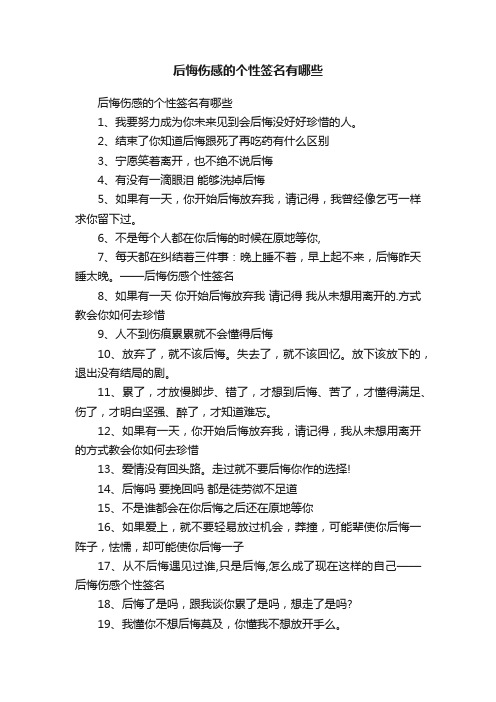 后悔伤感的个性签名有哪些

后悔伤感的个性签名有哪些

1、我要努力成为你未来见到会后悔没好好珍惜的人。

2、结束了你知道后悔跟死了再吃药有什么区别

3、宁愿笑着离开，也不绝不说后悔

4、有没有一滴眼泪 能够洗掉后悔

5、如果有一天，你开始后悔放弃我，请记得，我曾经像乞丐一样求你留下过。

6、不是每个人都在你后悔的时候在原地等你,

7、每天都在纠结着三件事：晚上睡不着，早上起不来，后悔昨天睡太晚。——后悔伤感个性签名

8、如果有一天 你开始后悔放弃我 请记得 我从未想用离开的.方式教会你如何去珍惜

9、人不到伤痕累累就不会懂得后悔

10、放弃了，就不该后悔。失去了，就不该回忆。放下该放下的，退出没有结局的剧。

11、累了，才放慢脚步、错了，才想到后悔、苦了，才懂得满足、伤了，才明白坚强、醉了，才知道难忘。

12、如果有一天，你开始后悔放弃我，请记得，我从未想用离开的方式教会你如何去珍惜

13、爱情没有回头路。走过就不要后悔你作的选择!

14、后悔吗 要挽回吗 都是徒劳微不足道

15、不是谁都会在你后悔之后还在原地等你

16、如果爱上，就不要轻易放过机会，莽撞，可能辈使你后悔一阵子，怯懦，却可能使你后悔一子

17、从不后悔遇见过谁,只是后悔,怎么成了现在这样的自己——后悔伤感个性签名

18、后悔了是吗，跟我谈你累了是吗，想走了是吗?

19、我懂你不想后悔莫及，你懂我不想放开手么。